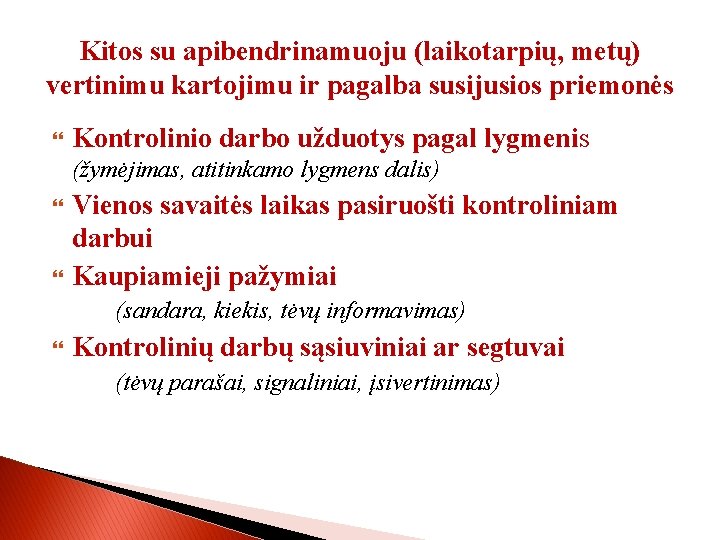 Kitos su apibendrinamuoju (laikotarpių, metų) vertinimu kartojimu ir pagalba susijusios priemonės

Kontrolinio darbo užduotys pagal lygmenis
(žymėjimas, atitinkamo lygmens dalis)

Vienos savaitės laikas pasiruošti kontroliniam darbui

Kaupiamieji pažymiai
(sandara, kiekis, tėvų informavimas)

Kontrolinių darbų sąsiuviniai ar segtuvai
(tėvų parašai, signaliniai, įsivertinimas)